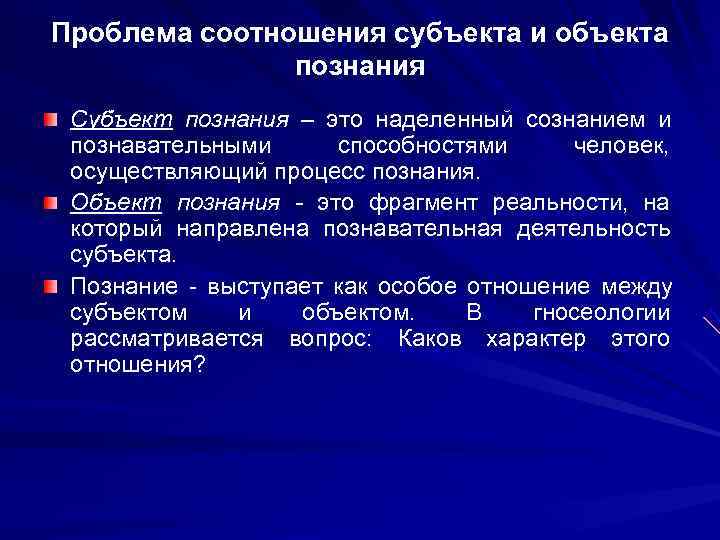 Проблема соотношения субъекта и объекта познания

Субъект познания – это наделенный сознанием и познавательными способностями человек, осуществляющий процесс познания.

Объект познания - это фрагмент реальности, на который направлена познавательная деятельность субъекта.

Познание - выступает как особое отношение между субъектом и объектом. В гносеологии рассматривается вопрос: Каков характер этого отношения?